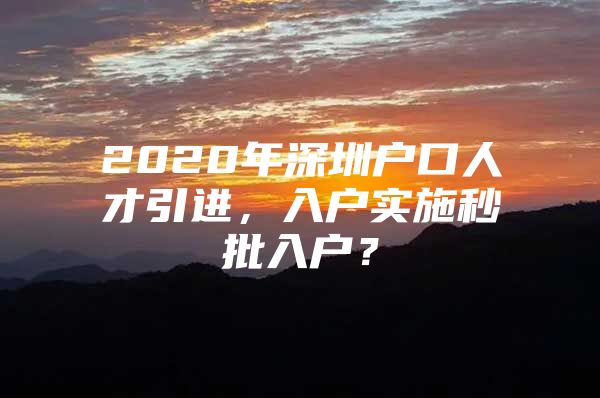 2020年深圳户口人才引进，入户实施秒批入户？